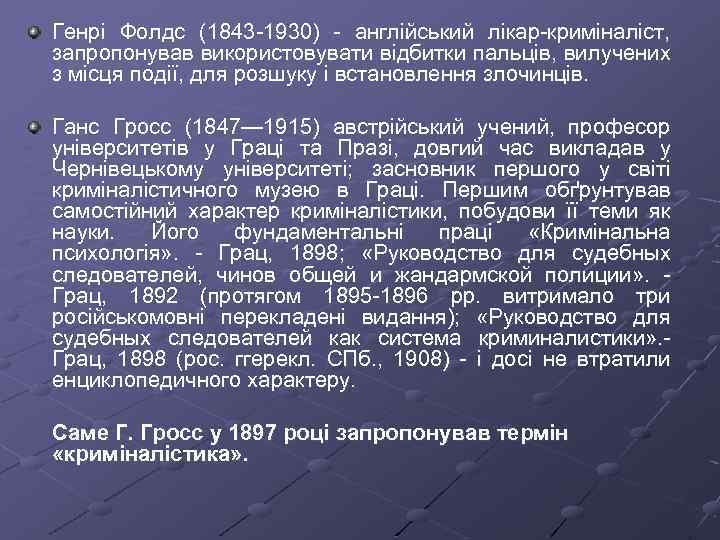 Генрі Фолдс (1843-1930) - англійський лікар-криміналіст, запропонував використовувати відбитки пальців, вилучених з місця події, для розшуку і встановлення злочинців.

Ганс Гросс (1847—1915) австрійський учений, професор університетів у Граці та Празі, довгий час викладав у Чернівецькому університеті; засновник першого у світі криміналістичного музею в Граці. Першим обґрунтував самостійний характер криміналістики, побудови її теми як науки. Його фундаментальні праці «Кримінальна психологія». - Грац, 1898; «Руководство для судебных следователей, чинов общей и жандармской полиции». - Грац, 1892 (протягом 1895-1896 рр. витримало три російськомовні перекладені видання); «Руководство для судебных следователей как система криминалистики».- Грац, 1898 (рос. ггерекл. СПб., 1908) - і досі не втратили енциклопедичного характеру.

Саме Г. Гросс у 1897 році запропонував термін «криміналістика».